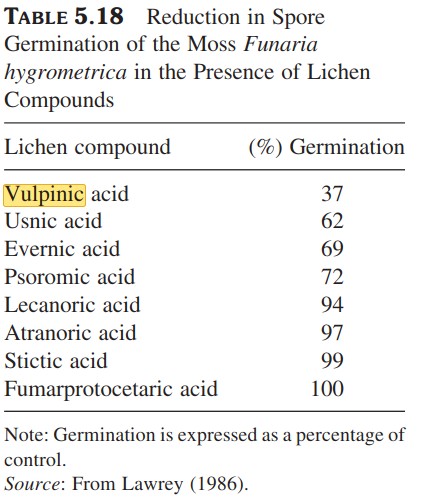 TABLE 5.18 Reduction in Spore Germination of the Moss Funaria hygrometrica in the Presence of Lichen Compounds

| Lichen compound | (%) Germination |
|---|---|
| Vulpinic acid | 37 |
| Usnic acid | 62 |
| Evernic acid | 69 |
| Psoromic acid | 72 |
| Lecanoric acid | 94 |
| Atranoric acid | 97 |
| Stictic acid | 99 |
| Fumarprotocetaric acid | 100 |

Note: Germination is expressed as a percentage of control.
Source: From Lawrey (1986).